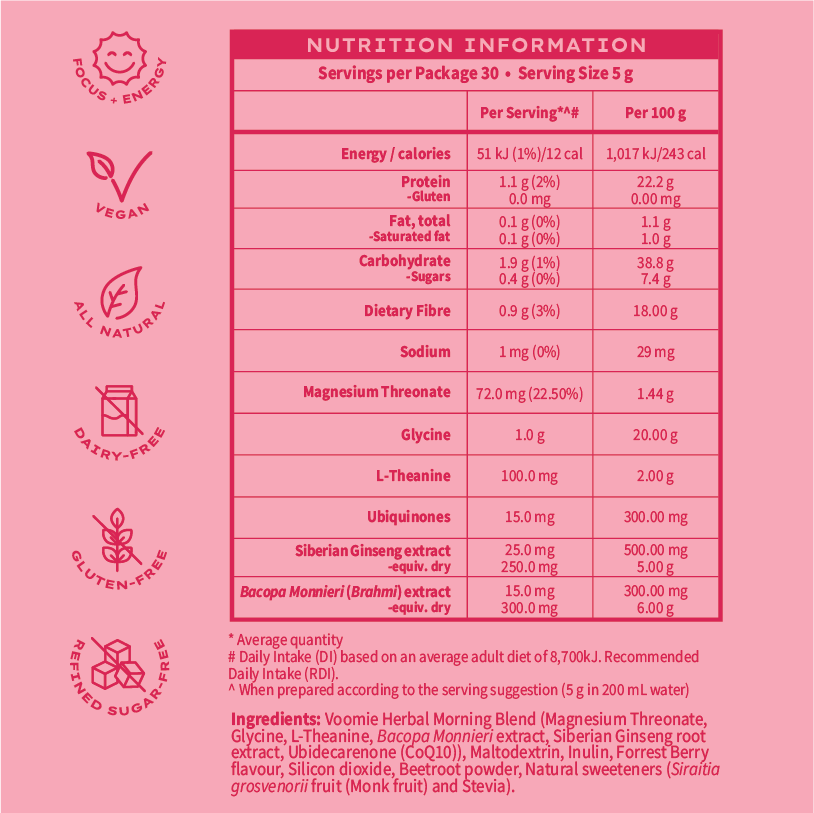 FOCUS + ENERGY

VEGAN

ALL NATURAL

DAIRY-FREE

GLUTEN-FREE

REFINED SUGAR-FREE

NUTRITION INFORMATION

Servings per Package 30 • Serving Size 5 g

| | Per Serving*^# | Per 100 g |
|---|---|---|
| Energy / calories | 51 kJ (1%)/12 cal | 1,017 kJ/243 cal |
| Protein -Gluten | 1.1 g (2%) 0.0 mg | 22.2 g 0.00 mg |
| Fat, total -Saturated fat | 0.1 g (0%) 0.1 g (0%) | 1.1 g 1.0 g |
| Carbohydrate -Sugars | 1.9 g (1%) 0.4 g (0%) | 38.8 g 7.4 g |
| Dietary Fibre | 0.9 g (3%) | 18.00 g |
| Sodium | 1 mg (0%) | 29 mg |
| Magnesium Threonate | 72.0 mg (22.50%) | 1.44 g |
| Glycine | 1.0 g | 20.00 g |
| L-Theanine | 100.0 mg | 2.00 g |
| Ubiquinones | 15.0 mg | 300.00 mg |
| Siberian Ginseng extract -equiv. dry | 25.0 mg 250.0 mg | 500.00 mg 5.00 g |
| Bacopa Monnieri (Brahmi) extract -equiv. dry | 15.0 mg 300.0 mg | 300.00 mg 6.00 g |

* Average quantity
# Daily Intake (DI) based on an average adult diet of 8,700kJ. Recommended Daily Intake (RDI).
^ When prepared according to the serving suggestion (5 g in 200 mL water)

Ingredients: Voomie Herbal Morning Blend (Magnesium Threonate, Glycine, L-Theanine, Bacopa Monnieri extract, Siberian Ginseng root extract, Ubidecarenone (CoQ10)), Maltodextrin, Inulin, Forrest Berry flavour, Silicon dioxide, Beetroot powder, Natural sweeteners (Siraitia grosvenorii fruit (Monk fruit) and Stevia).